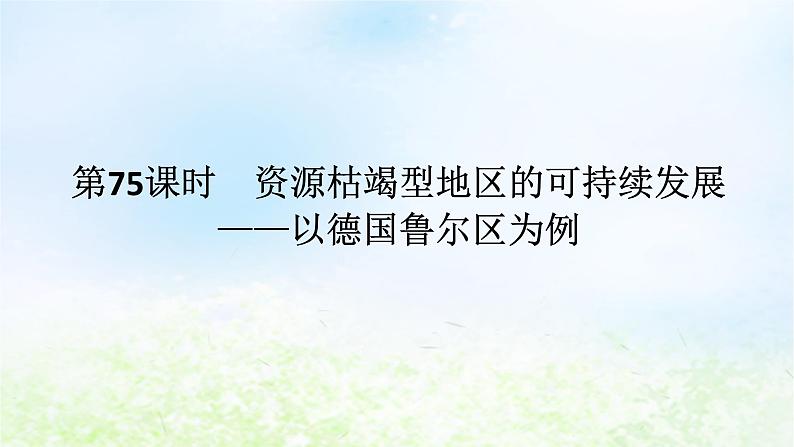 第75课时　资源枯竭型地区的可持续发展
——以德国鲁尔区为例